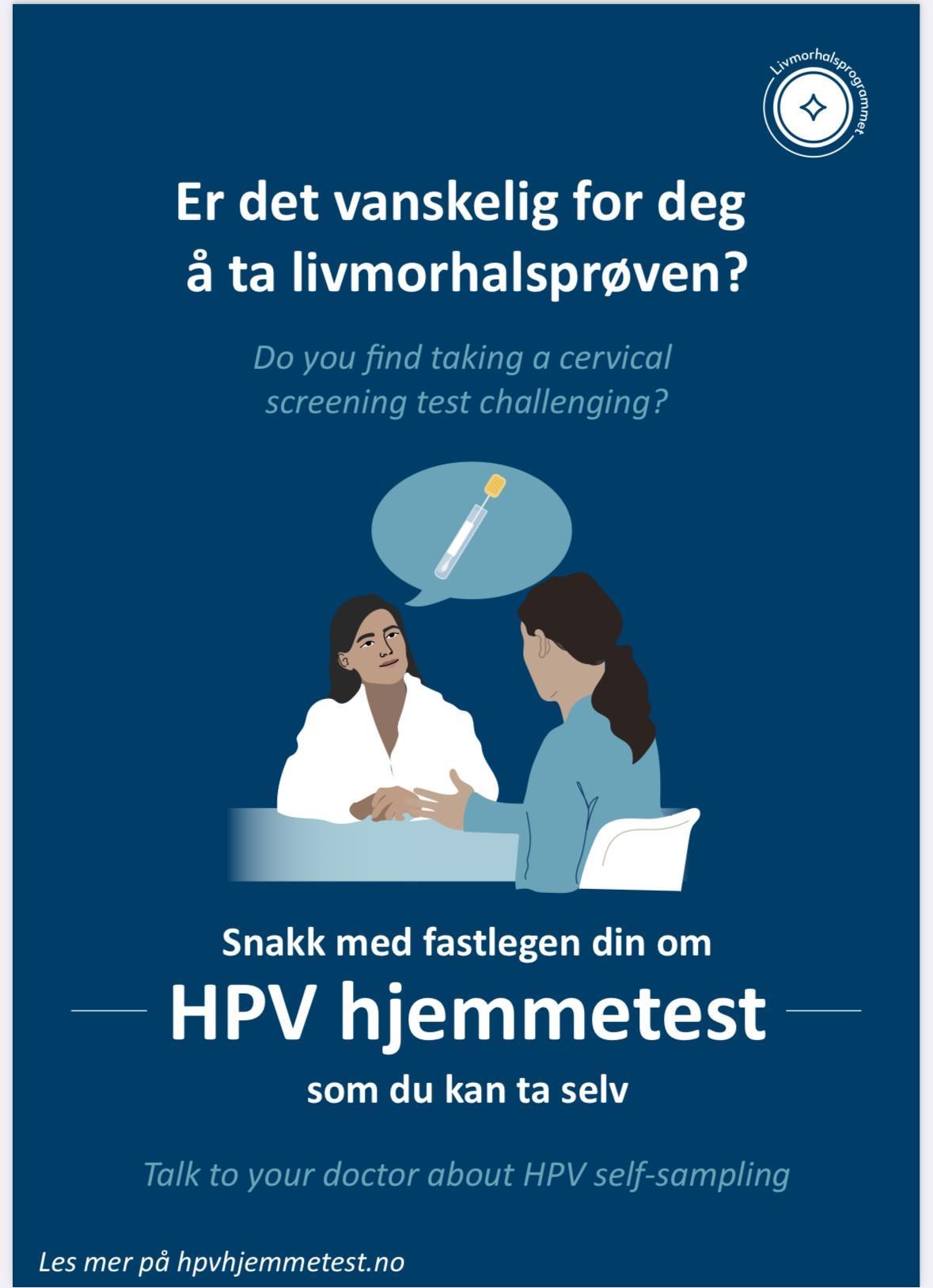 Livmorhalsprogrammet

Er det vanskelig for deg å ta livmorhalsprøven?

Do you find taking a cervical screening test challenging?

Snakk med fastlegen din om

HPV hjemmetest

som du kan ta selv

Talk to your doctor about HPV self-sampling

Les mer på hpvhjemmetest.no